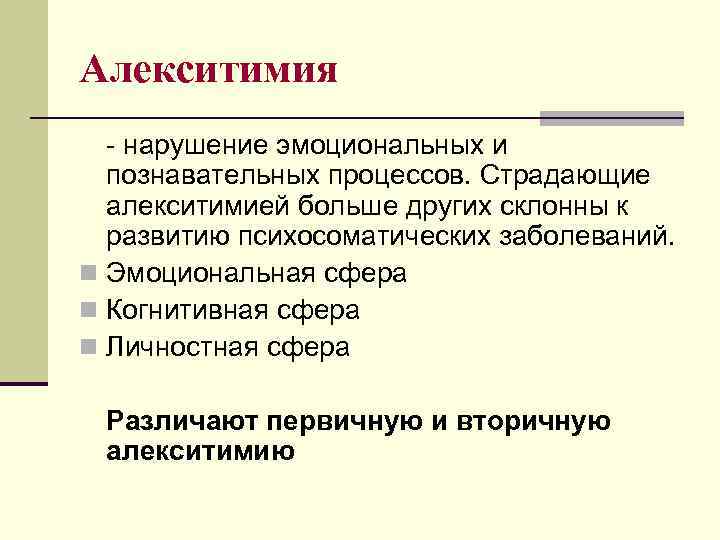 Алекситимия

- нарушение эмоциональных и познавательных процессов. Страдающие алекситимией больше других склонны к развитию психосоматических заболеваний.

Эмоциональная сфера
Когнитивная сфера
Личностная сфера

Различают первичную и вторичную алекситимию